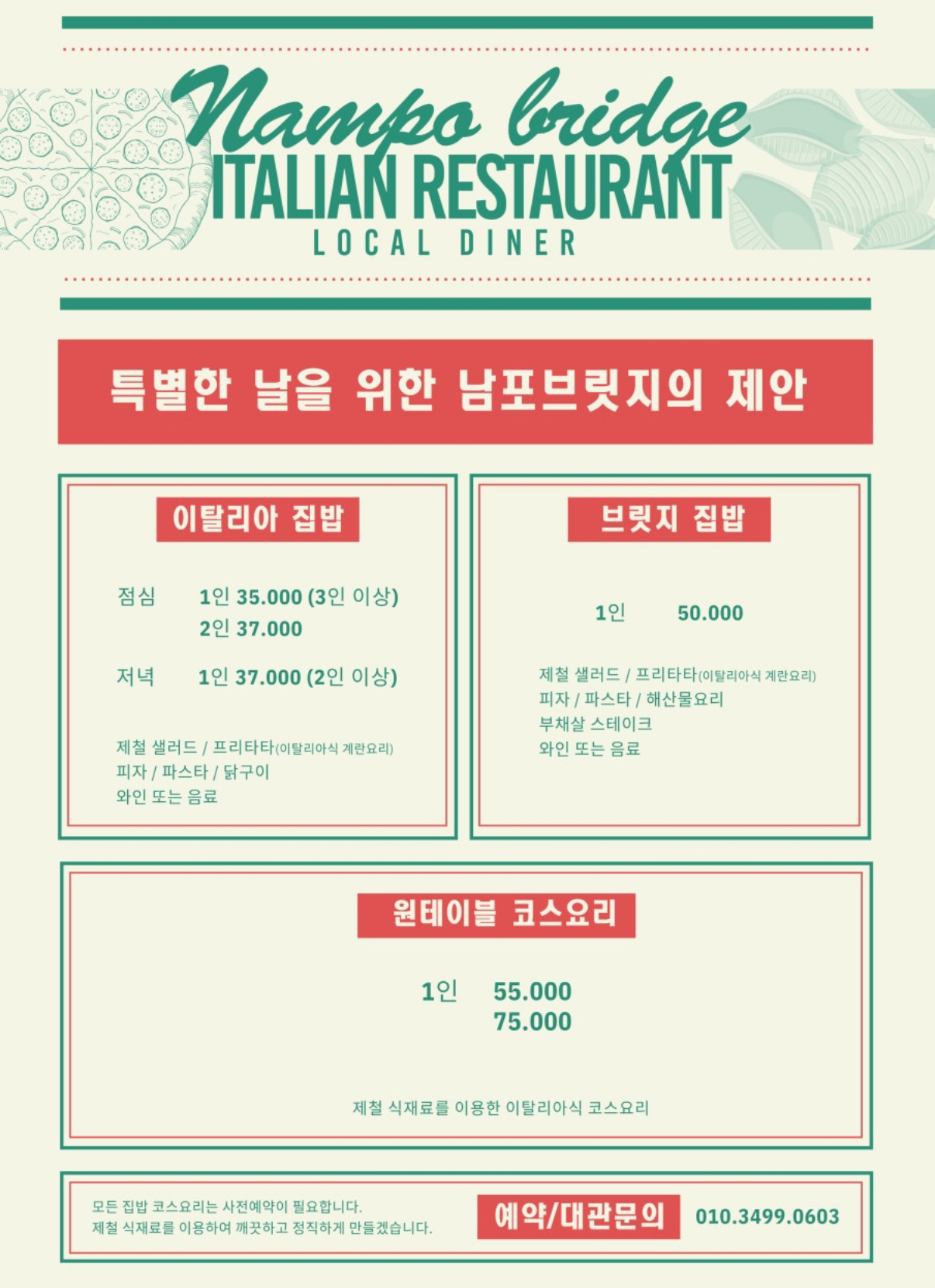 Nampo bridge
ITALIAN RESTAURANT
LOCAL DINER

특별한 날을 위한 남포브릿지의 제안

이탈리아 집밥

점심 1인 35.000 (3인 이상)
2인 37.000

저녁 1인 37.000 (2인 이상)

제철 샐러드 / 프리타타(이탈리아식 계란요리)
피자 / 파스타 / 닭구이
와인 또는 음료

브릿지 집밥

1인 50.000

제철 샐러드 / 프리타타(이탈리아식 계란요리)
피자 / 파스타 / 해산물요리
부채살 스테이크
와인 또는 음료

원테이블 코스요리

1인 55.000
75.000

제철 식재료를 이용한 이탈리아식 코스요리

모든 집밥 코스요리는 사전예약이 필요합니다.
제철 식재료를 이용하여 깨끗하고 정직하게 만들겠습니다.

예약/대관문의 010.3499.0603